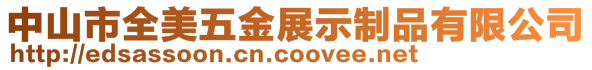 中山市全美五金展示制品有限公司
http://edsassoon.cn.coovee.net